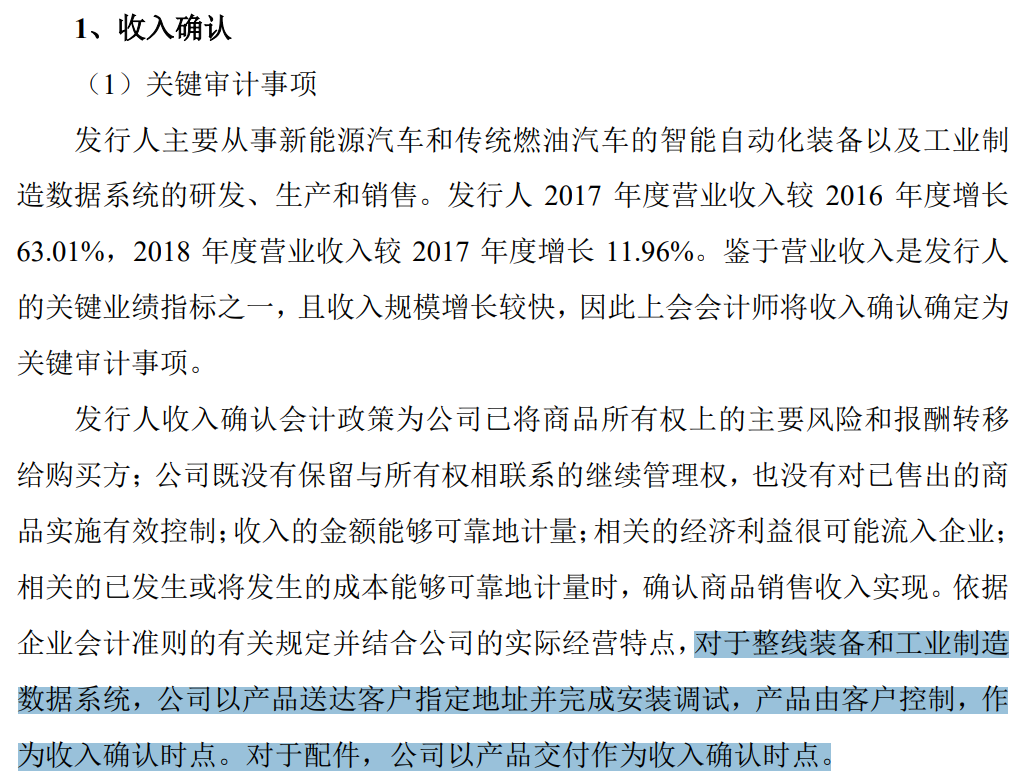 1、收入确认

（1）关键审计事项

发行人主要从事新能源汽车和传统燃油汽车的智能自动化装备以及工业制造数据系统的研发、生产和销售。发行人 2017 年度营业收入较 2016 年度增长 63.01%，2018 年度营业收入较 2017 年度增长 11.96%。鉴于营业收入是发行人的关键业绩指标之一，且收入规模增长较快，因此上会会计师将收入确认确定为关键审计事项。

发行人收入确认会计政策为公司已将商品所有权上的主要风险和报酬转移给购买方；公司既没有保留与所有权相联系的继续管理权，也没有对已售出的商品实施有效控制；收入的金额能够可靠地计量；相关的经济利益很可能流入企业；相关的已发生或将发生的成本能够可靠地计量时，确认商品销售收入实现。依据企业会计准则的有关规定并结合公司的实际经营特点，对于整线装备和工业制造数据系统，公司以产品送达客户指定地址并完成安装调试，产品由客户控制，作为收入确认时点。对于配件，公司以产品交付作为收入确认时点。